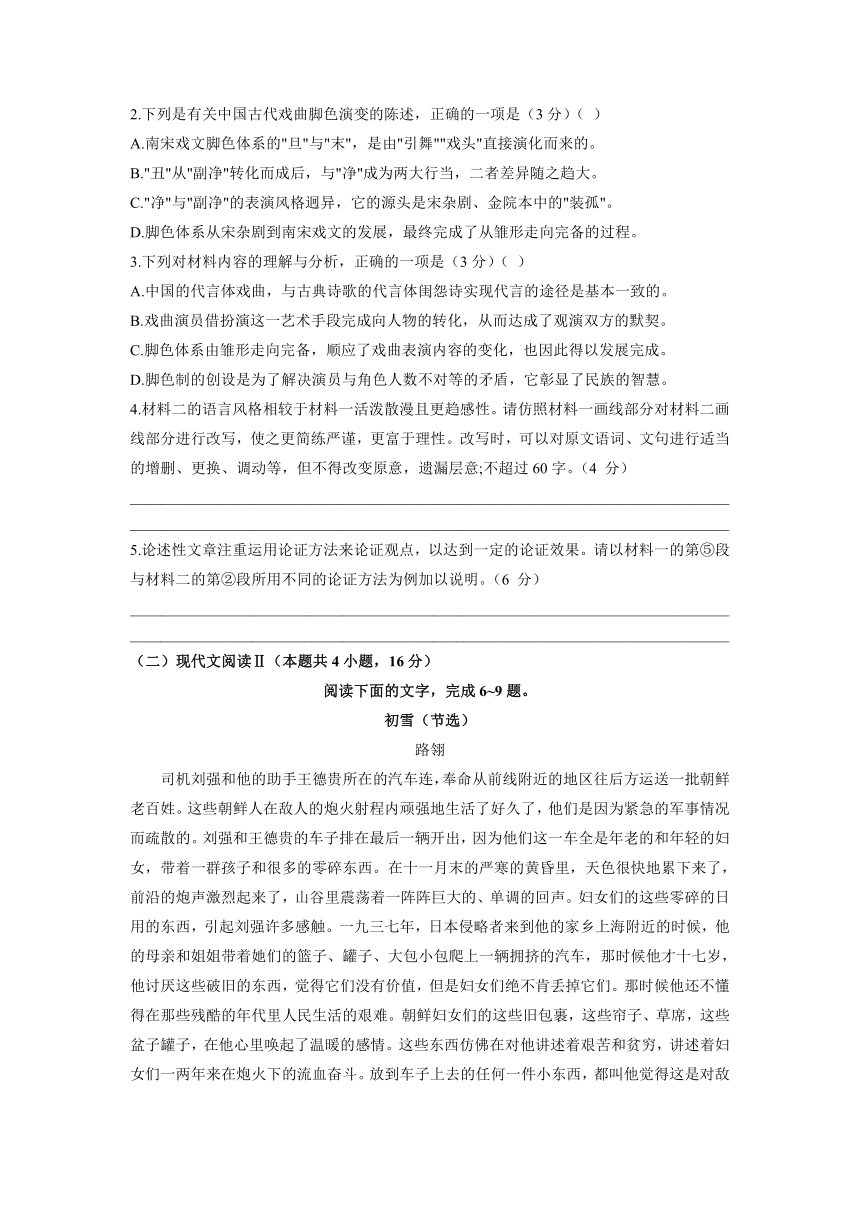 2.下列是有关中国古代戏曲脚色演变的陈述，正确的一项是（3 分）（ ）
A.南宋戏文脚色体系的"旦"与"末"，是由"引舞""戏头"直接演化而来的。
B."丑"从"副净"转化而成后，与"净"成为两大行当，二者差异随之趋大。
C."净"与"副净"的表演风格迥异，它的源头是宋杂剧、金院本中的"装孤"。
D.脚色体系从宋杂剧到南宋戏文的发展，最终完成了从雏形走向完备的过程。
3.下列对材料内容的理解与分析，正确的一项是（3 分）（ ）
A.中国的代言体戏曲，与古典诗歌的代言体闺怨诗实现代言的途径是基本一致的。
B.戏曲演员借扮演这一艺术手段完成向人物的转化，从而达成了观演双方的默契。
C.脚色体系由雏形走向完备，顺应了戏曲表演内容的变化，也因此得以发展完成。
D.脚色制的创设是为了解决演员与角色人数不对等的矛盾，它彰显了民族的智慧。
4.材料二的语言风格相较于材料一活泼散漫且更趋感性。请仿照材料一画线部分对材料二画线部分进行改写，使之更简练严谨，更富于理性。改写时，可以对原文语词、文句进行适当的增删、更换、调动等，但不得改变原意，遗漏层意;不超过 60 字。（4 分）

5.论述性文章注重运用论证方法来论证观点，以达到一定的论证效果。请以材料一的第⑤段与材料二的第②段所用不同的论证方法为例加以说明。（6 分）

（二）现代文阅读Ⅱ（本题共 4 小题，16 分）
阅读下面的文字，完成 6~9 题。
初雪（节选）
路翎
司机刘强和他的助手王德贵所在的汽车连，奉命从前线附近的地区往后方运送一批朝鲜老百姓。这些朝鲜人在敌人的炮火射程内顽强地生活了好久了，他们是因为紧急的军事情况而疏散的。刘强和王德贵的车子排在最后一辆开出，因为他们这一车全是年老的和年轻的妇女，带着一群孩子和很多的零碎东西。在十一月末的严寒的黄昏里，天色很快地累下来了，前沿的炮声激烈起来了，山谷里震荡着一阵阵巨大的、单调的回声。妇女们的这些零碎的日用的东西，引起刘强许多感触。一九三七年，日本侵略者来到他的家乡上海附近的时候，他的母亲和姐姐带着她们的篮子、罐子、大包小包爬上一辆拥挤的汽车，那时候他才十七岁，他讨厌这些破旧的东西，觉得它们没有价值，但是妇女们绝不肯丢掉它们。那时候他还不懂得在那些残酷的年代里人民生活的艰难。朝鲜妇女们的这些旧包裹，这些帘子、草席，这些盆子罐子，在他心里唤起了温暖的感情。这些东西仿佛在对他讲述着艰苦和贫穷，讲述着妇女们一两年来在炮火下的流血奋斗。放到车子上去的任何一件小东西，都叫他觉得这是对敌